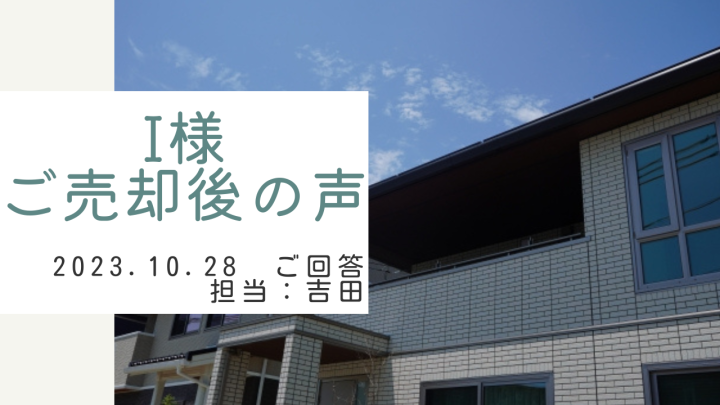 I様
ご売却後の声

2023.10.28　ご回答
担当：吉田